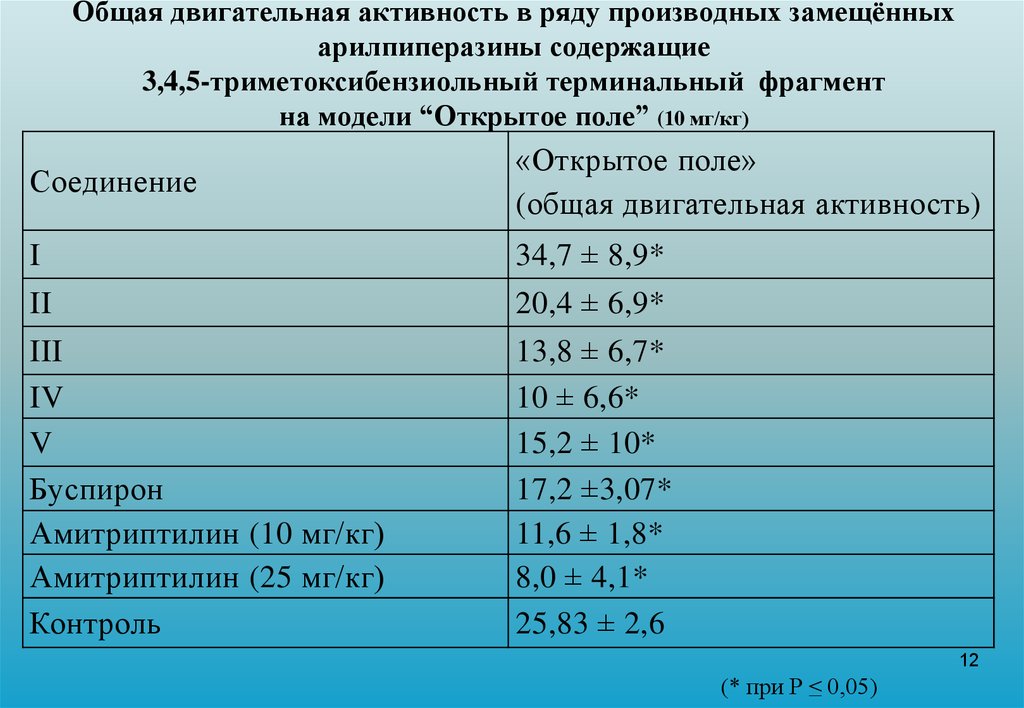 Общая двигательная активность в ряду производных замещённых арилпиперазины содержащие 3,4,5-триметоксибензиольный терминальный фрагмент на модели “Открытое поле” (10 мг/кг)

| Соединение | «Открытое поле» (общая двигательная активность) |
|---|---|
| I | 34,7 ± 8,9* |
| II | 20,4 ± 6,9* |
| III | 13,8 ± 6,7* |
| IV | 10 ± 6,6* |
| V | 15,2 ± 10* |
| Буспирон | 17,2 ±3,07* |
| Амитриптилин (10 мг/кг) | 11,6 ± 1,8* |
| Амитриптилин (25 мг/кг) | 8,0 ± 4,1* |
| Контроль | 25,83 ± 2,6 |

12

(* при P ≤ 0,05)